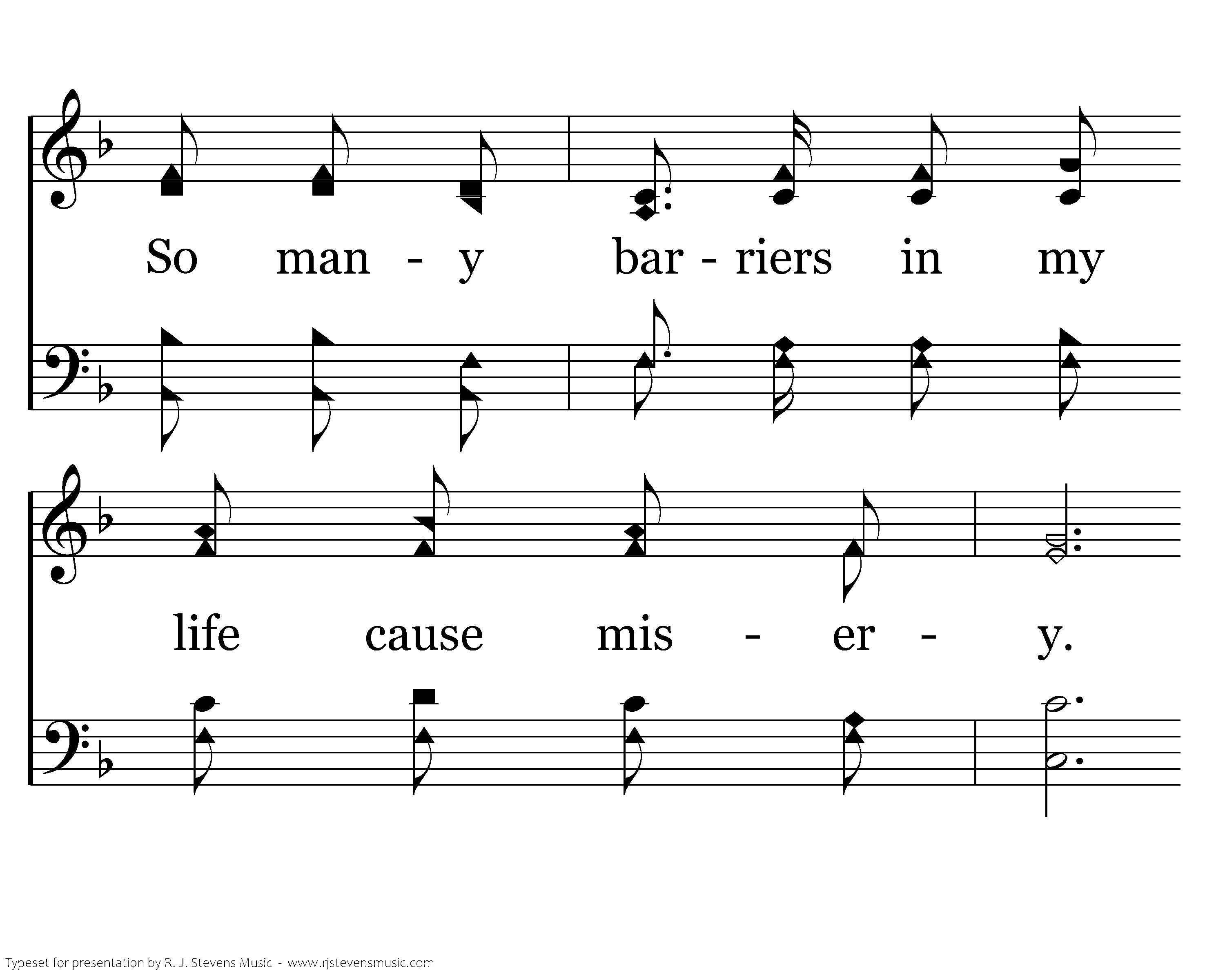 So man - y bar - riers in my

life cause mis - er - y.

Typeset for presentation by R. J. Stevens Music - www.rjstevensmusic.com